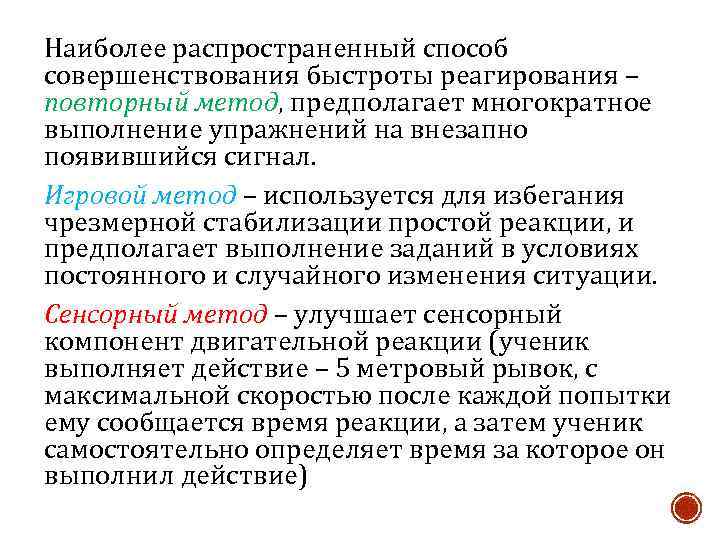 Наиболее распространенный способ совершенствования быстроты реагирования – повторный метод, предполагает многократное выполнение упражнений на внезапно появившийся сигнал.

Игровой метод – используется для избегания чрезмерной стабилизации простой реакции, и предполагает выполнение заданий в условиях постоянного и случайного изменения ситуации.

Сенсорный метод – улучшает сенсорный компонент двигательной реакции (ученик выполняет действие – 5 метровый рывок, с максимальной скоростью после каждой попытки ему сообщается время реакции, а затем ученик самостоятельно определяет время за которое он выполнил действие)